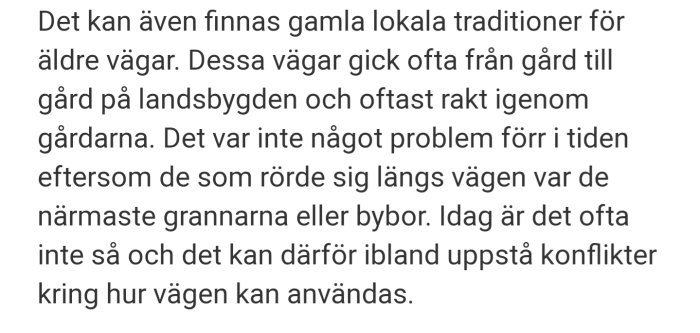 Det kan även finnas gamla lokala traditioner för äldre vägar. Dessa vägar gick ofta från gård till gård på landsbygden och oftast rakt igenom gårdarna. Det var inte något problem förr i tiden eftersom de som rörde sig längs vägen var de närmaste grannarna eller bybor. Idag är det ofta inte så och det kan därför ibland uppstå konflikter kring hur vägen kan användas.